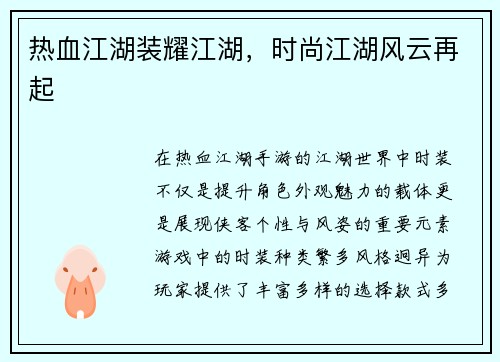 热血江湖装耀江湖，时尚江湖风云再起

在热血江湖手游的江湖世界中时装不仅是提升角色外观魅力的载体更是展现侠客个性与风姿的重要元素游戏中的时装种类繁多风格迥异为玩家提供了丰富多样的选择款式多